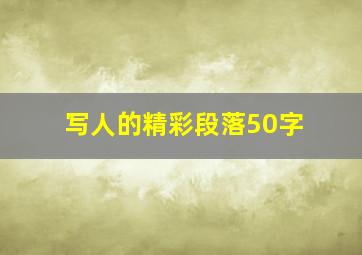 写人的精彩段落50字